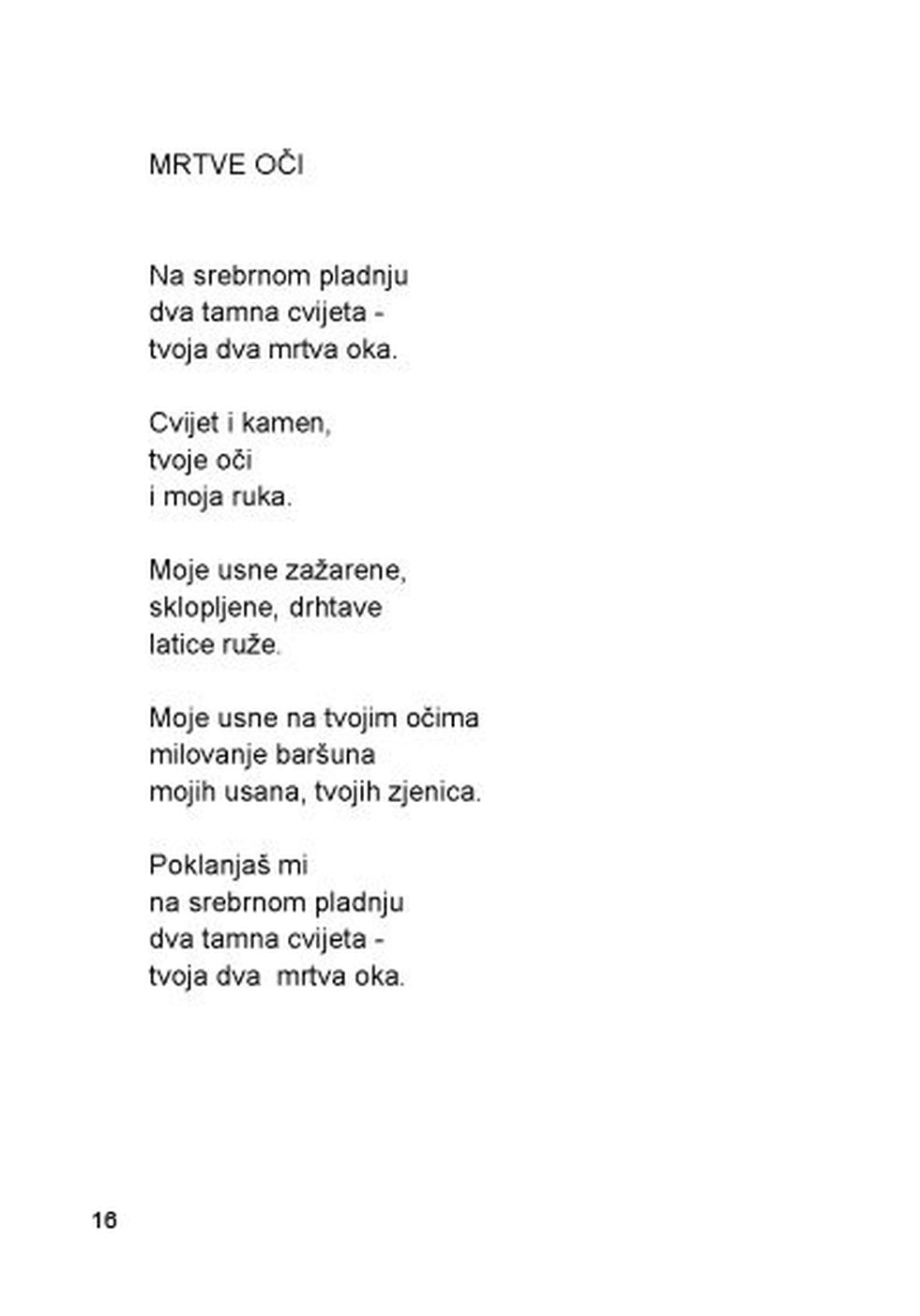 MRTVE OČI

Na srebrnom pladnju
dva tamna cvijeta -
tvoja dva mrtva oka.

Cvijet i kamen,
tvoje oči
i moja ruka.

Moje usne zažarene,
sklopljene, drhtave
latice ruže.

Moje usne na tvojim očima
milovanje baršuna
mojih usana, tvojih zjenica.

Poklanjaš mi
na srebrnom pladnju
dva tamna cvijeta -
tvoja dva mrtva oka.

16